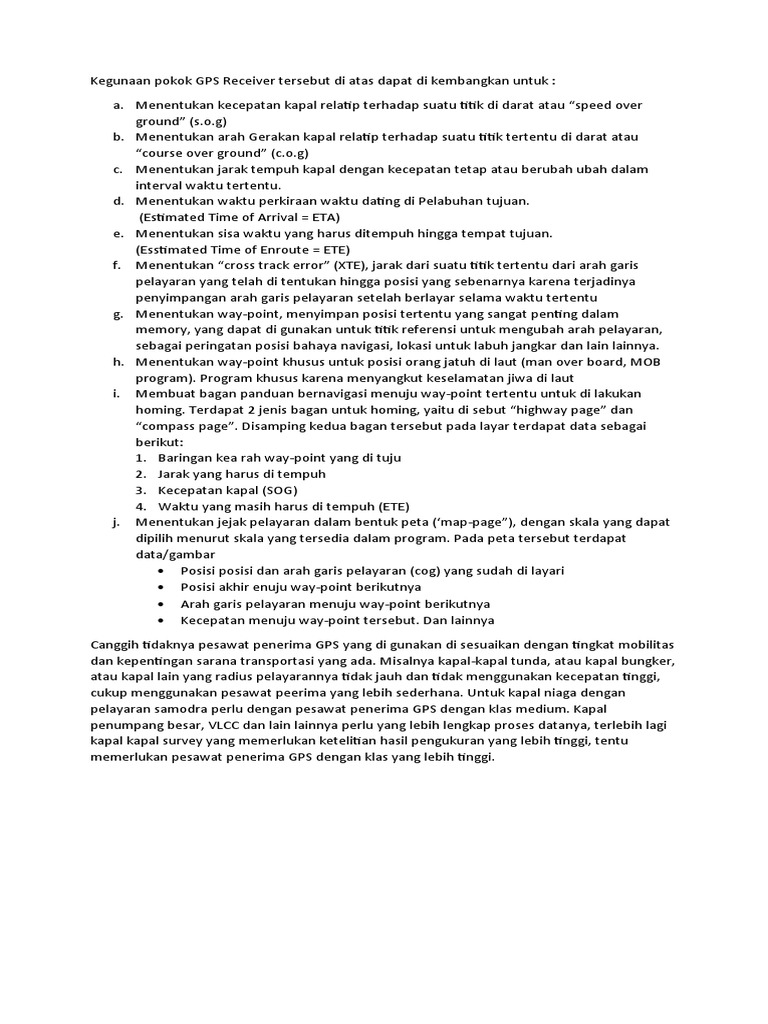 Kegunaan pokok GPS Receiver tersebut di atas dapat di kembangkan untuk :

a. Menentukan kecepatan kapal relatip terhadap suatu titik di darat atau “speed over ground” (s.o.g)
b. Menentukan arah Gerakan kapal relatip terhadap suatu titik tertentu di darat atau “course over ground” (c.o.g)
c. Menentukan jarak tempuh kapal dengan kecepatan tetap atau berubah ubah dalam interval waktu tertentu.
d. Menentukan waktu perkiraan waktu dating di Pelabuhan tujuan. (Estimated Time of Arrival = ETA)
e. Menentukan sisa waktu yang harus ditempuh hingga tempat tujuan. (Esstimated Time of Enroute = ETE)
f. Menentukan “cross track error” (XTE), jarak dari suatu titik tertentu dari arah garis pelayaran yang telah di tentukan hingga posisi yang sebenarnya karena terjadinya penyimpangan arah garis pelayaran setelah berlayar selama waktu tertentu
g. Menentukan way-point, menyimpan posisi tertentu yang sangat penting dalam memory, yang dapat di gunakan untuk titik referensi untuk mengubah arah pelayaran, sebagai peringatan posisi bahaya navigasi, lokasi untuk labuh jangkar dan lain lainnya.
h. Menentukan way-point khusus untuk posisi orang jatuh di laut (man over board, MOB program). Program khusus karena menyangkut keselamatan jiwa di laut
i. Membuat bagan panduan bernavigasi menuju way-point tertentu untuk di lakukan homing. Terdapat 2 jenis bagan untuk homing, yaitu di sebut “highway page” dan “compass page”. Disamping kedua bagan tersebut pada layar terdapat data sebagai berikut:
1. Baringan kea rah way-point yang di tuju
2. Jarak yang harus di tempuh
3. Kecepatan kapal (SOG)
4. Waktu yang masih harus di tempuh (ETE)
j. Menentukan jejak pelayaran dalam bentuk peta (‘map-page”), dengan skala yang dapat dipilih menurut skala yang tersedia dalam program. Pada peta tersebut terdapat data/gambar
• Posisi posisi dan arah garis pelayaran (cog) yang sudah di layari
• Posisi akhir enuju way-point berikutnya
• Arah garis pelayaran menuju way-point berikutnya
• Kecepatan menuju way-point tersebut. Dan lainnya

Canggih tidaknya pesawat penerima GPS yang di gunakan di sesuaikan dengan tingkat mobilitas dan kepentingan sarana transportasi yang ada. Misalnya kapal-kapal tunda, atau kapal bungker, atau kapal lain yang radius pelayarannya tidak jauh dan tidak menggunakan kecepatan tinggi, cukup menggunakan pesawat peerima yang lebih sederhana. Untuk kapal niaga dengan pelayaran samodra perlu dengan pesawat penerima GPS dengan klas medium. Kapal penumpang besar, VLCC dan lain lainnya perlu yang lebih lengkap proses datanya, terlebih lagi kapal kapal survey yang memerlukan ketelitian hasil pengukuran yang lebih tinggi, tentu memerlukan pesawat penerima GPS dengan klas yang lebih tinggi.